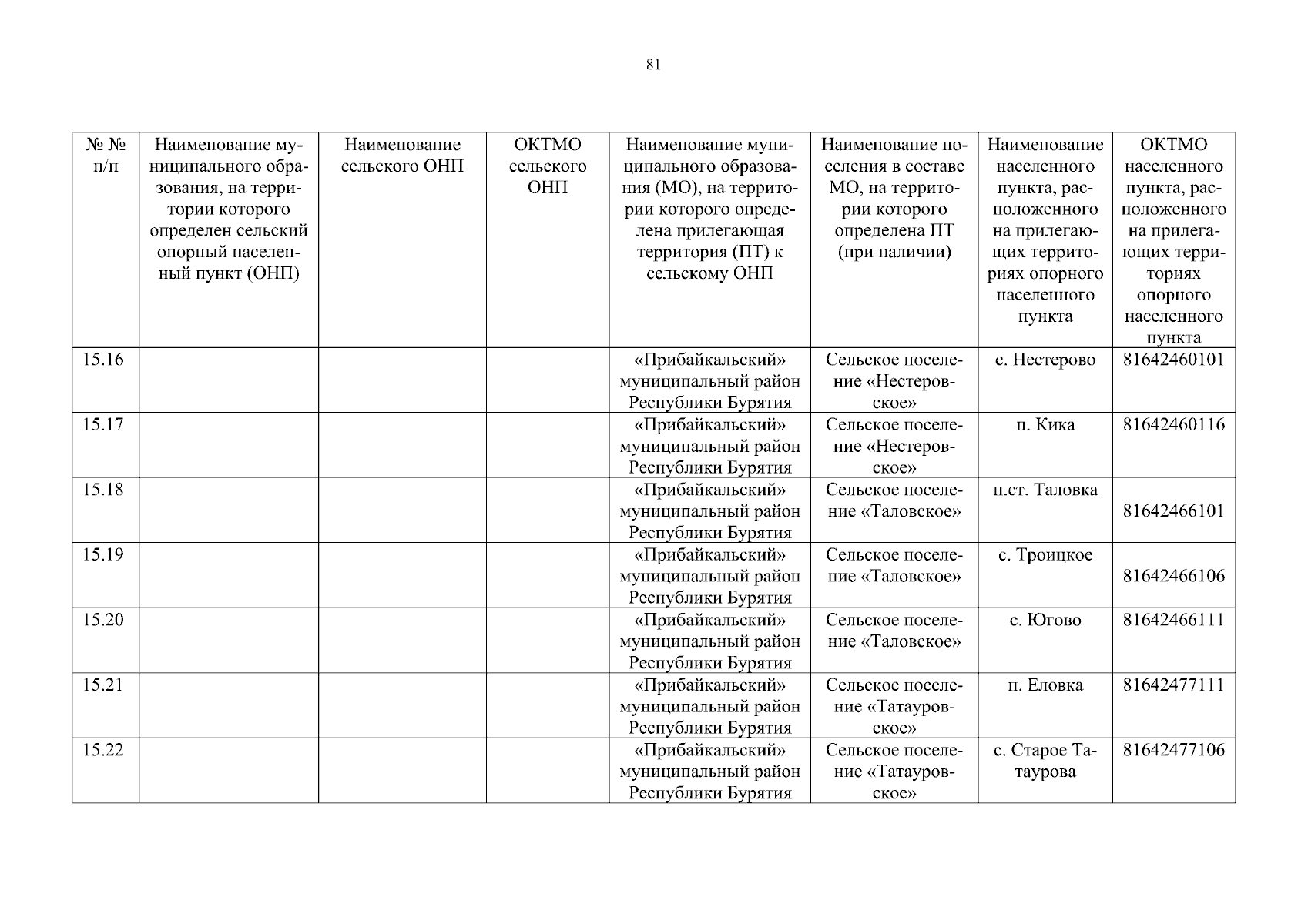 81

| № № п/п | Наименование муниципального образования, на территории которого определен сельский опорный населенный пункт (ОНП) | Наименование сельского ОНП | ОКТМО сельского ОНП | Наименование муниципального образования (МО), на территории которого определена прилегающая территория (ПТ) к сельскому ОНП | Наименование поселения в составе МО, на территории которого определена ПТ (при наличии) | Наименование населенного пункта, расположенного на прилегающих территориях опорного населенного пункта | ОКТМО населенного пункта, расположенного на прилегающих территориях опорного населенного пункта |
|---|---|---|---|---|---|---|---|
| 15.16 | | | | «Прибайкальский» муниципальный район Республики Бурятия | Сельское поселение «Нестеровское» | с. Нестерово | 81642460101 |
| 15.17 | | | | «Прибайкальский» муниципальный район Республики Бурятия | Сельское поселение «Нестеровское» | п. Кика | 81642460116 |
| 15.18 | | | | «Прибайкальский» муниципальный район Республики Бурятия | Сельское поселение «Таловское» | п.ст. Таловка | 81642466101 |
| 15.19 | | | | «Прибайкальский» муниципальный район Республики Бурятия | Сельское поселение «Таловское» | с. Троицкое | 81642466106 |
| 15.20 | | | | «Прибайкальский» муниципальный район Республики Бурятия | Сельское поселение «Таловское» | с. Югово | 81642466111 |
| 15.21 | | | | «Прибайкальский» муниципальный район Республики Бурятия | Сельское поселение «Татауровское» | п. Еловка | 81642477111 |
| 15.22 | | | | «Прибайкальский» муниципальный район Республики Бурятия | Сельское поселение «Татауровское» | с. Старое Татаурова | 81642477106 |